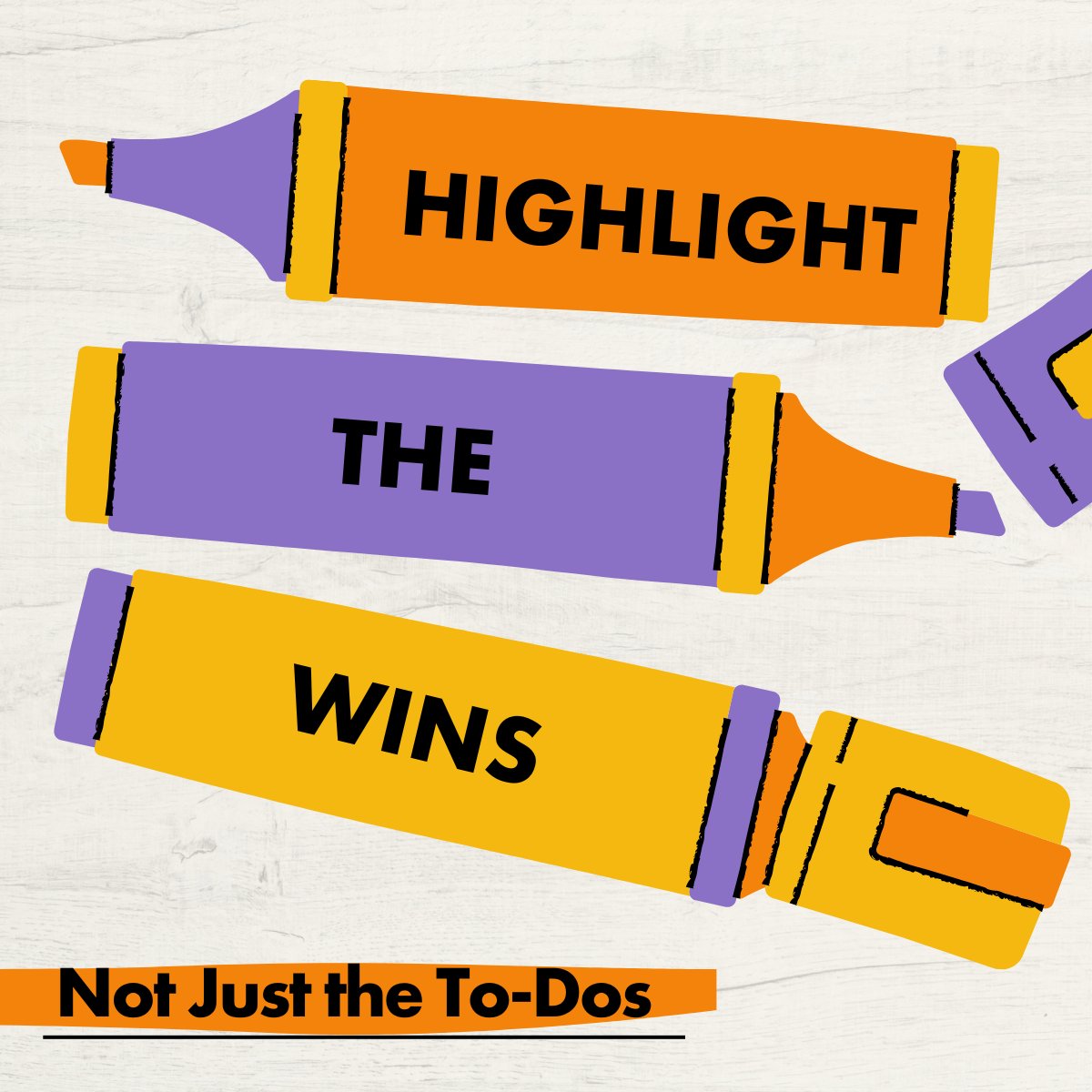 HIGHLIGHT

THE

WINS

Not Just the To-Dos